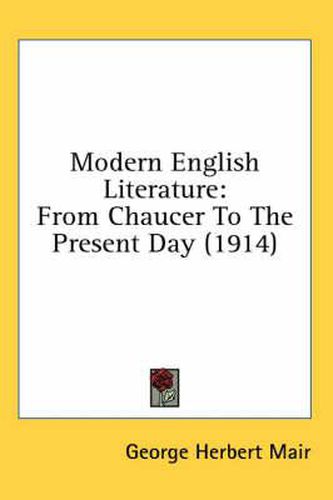 Modern English Literature:
From Chaucer To The Present Day (1914)

George Herbert Mair